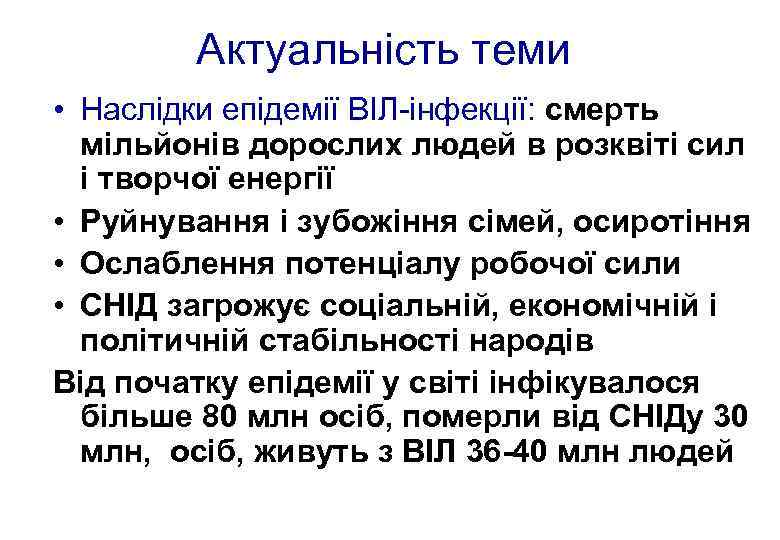 Актуальність теми

• Наслідки епідемії ВІЛ-інфекції: смерть мільйонів дорослих людей в розквіті сил і творчої енергії
• Руйнування і зубожіння сімей, осиротіння
• Ослаблення потенціалу робочої сили
• СНІД загрожує соціальній, економічній і політичній стабільності народів

Від початку епідемії у світі інфікувалося більше 80 млн осіб, померли від СНІДу 30 млн, осіб, живуть з ВІЛ 36-40 млн людей